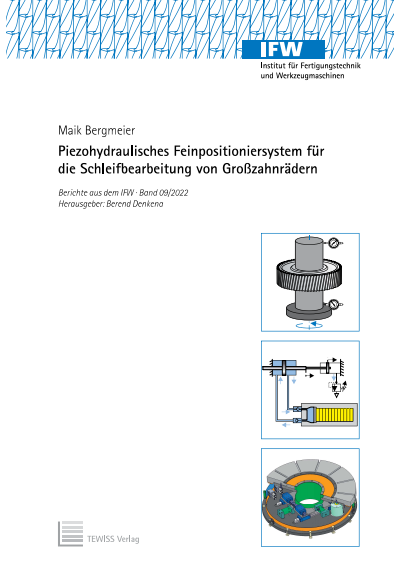 IFW
Institut für Fertigungstechnik und Werkzeugmaschinen

Maik Bergmeier

Piezohydraulisches Feinpositioniersystem für die Schleifbearbeitung von Großzahnrädern

Berichte aus dem IFW · Band 09/2022
Herausgeber: Berend Denkena

TEWISS Verlag